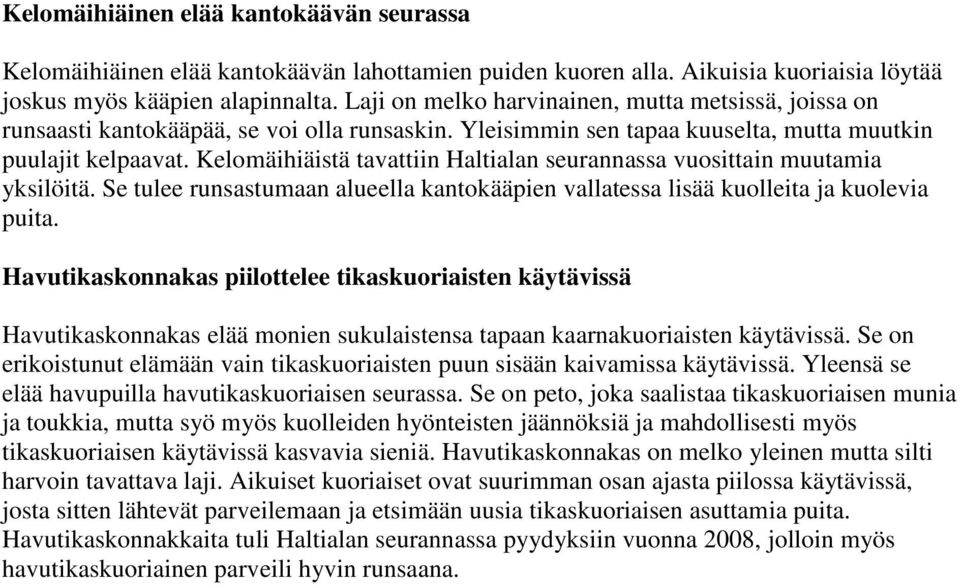 Kelomäihiäinen elää kantokäävän seurassa

Kelomäihiäinen elää kantokäävän lahottamien puiden kuoren alla. Aikuisia kuoriaisia löytää joskus myös kääpien alapinnalta. Laji on melko harvinainen, mutta metsissä, joissa on runsaasti kantokääpää, se voi olla runsaskin. Yleisimmin sen tapaa kuuselta, mutta muutkin puulajit kelpaavat. Kelomäihiäistä tavattiin Haltialan seurannassa vuosittain muutamia yksilöitä. Se tulee runsastumaan alueella kantokääpien vallatessa lisää kuolleita ja kuolevia puita.

Havutikaskonnakas piilottelee tikaskuoriaisten käytävissä

Havutikaskonnakas elää monien sukulaistensa tapaan kaarnakuoriaisten käytävissä. Se on erikoistunut elämään vain tikaskuoriaisten puun sisään kaivamissa käytävissä. Yleensä se elää havupuilla havutikaskuoriaisen seurassa. Se on peto, joka saalistaa tikaskuoriaisen munia ja toukkia, mutta syö myös kuolleiden hyönteisten jäännöksiä ja mahdollisesti myös tikaskuoriaisen käytävissä kasvavia sieniä. Havutikaskonnakas on melko yleinen mutta silti harvoin tavattava laji. Aikuiset kuoriaiset ovat suurimman osan ajasta piilossa käytävissä, josta sitten lähtevät parveilemaan ja etsimään uusia tikaskuoriaisen asuttamia puita. Havutikaskonnakkaita tuli Haltialan seurannassa pyydyksiin vuonna 2008, jolloin myös havutikaskuoriainen parveili hyvin runsaana.